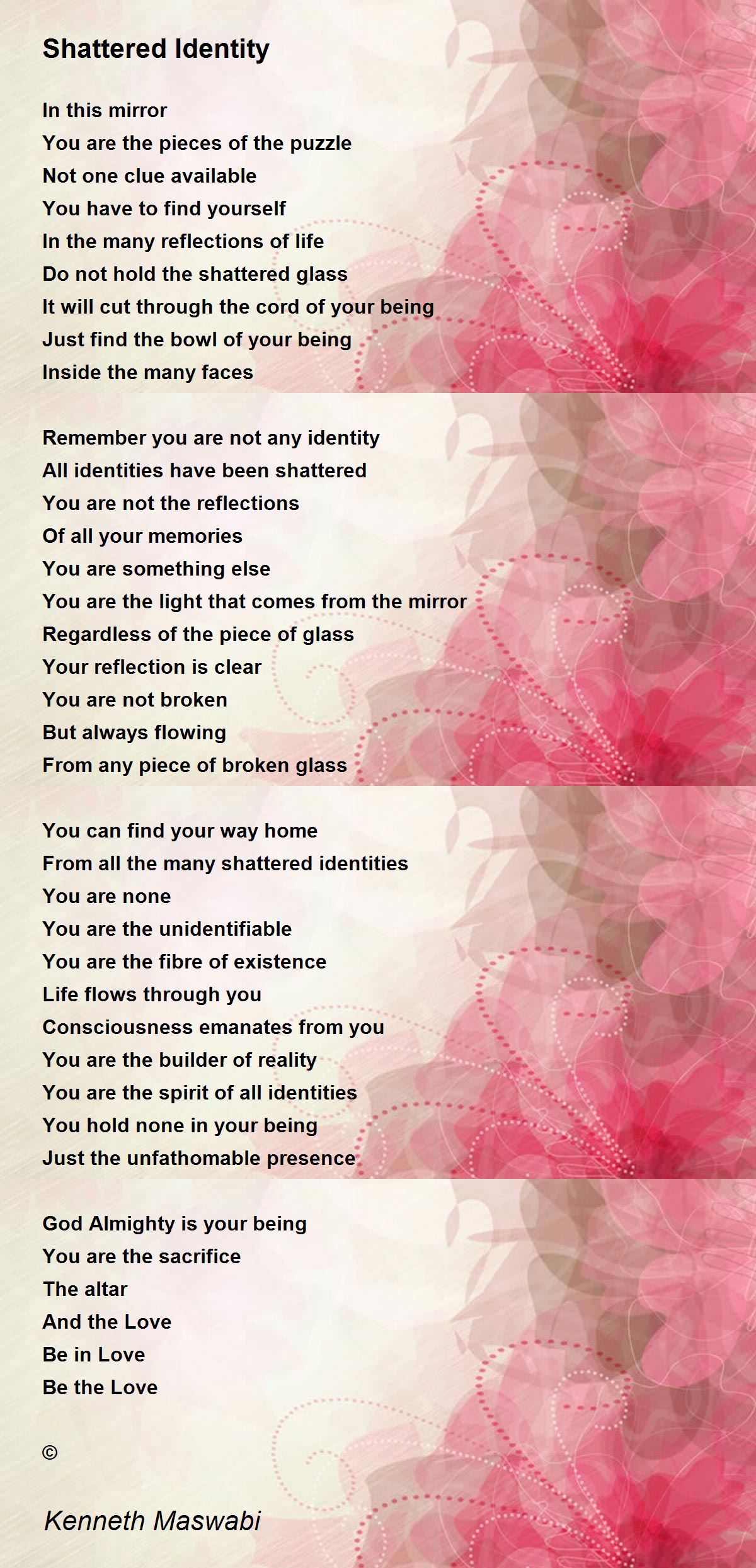 Shattered Identity

In this mirror
You are the pieces of the puzzle
Not one clue available
You have to find yourself
In the many reflections of life
Do not hold the shattered glass
It will cut through the cord of your being
Just find the bowl of your being
Inside the many faces

Remember you are not any identity
All identities have been shattered
You are not the reflections
Of all your memories
You are something else
You are the light that comes from the mirror
Regardless of the piece of glass
Your reflection is clear
You are not broken
But always flowing
From any piece of broken glass

You can find your way home
From all the many shattered identities
You are none
You are the unidentifiable
You are the fibre of existence
Life flows through you
Consciousness emanates from you
You are the builder of reality
You are the spirit of all identities
You hold none in your being
Just the unfathomable presence

God Almighty is your being
You are the sacrifice
The altar
And the Love
Be in Love
Be the Love

©

Kenneth Maswabi